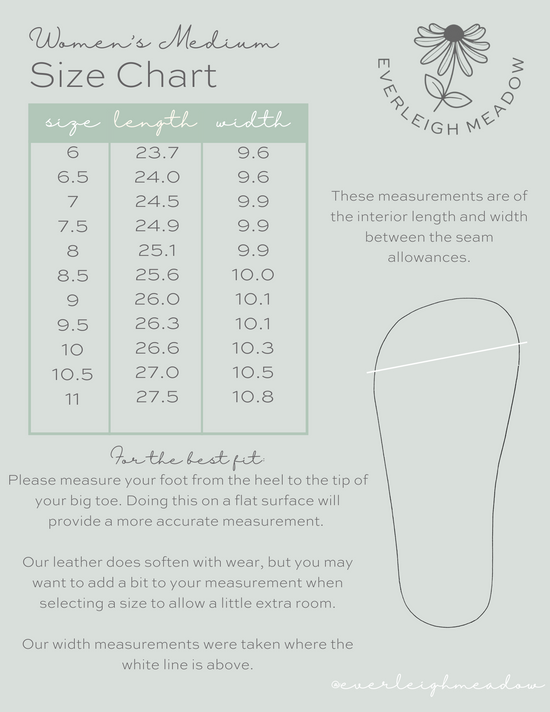 Women's Medium
Size Chart

EVERLEIGH MEADOW

| size | length | width |
|---|---|---|
| 6 | 23.7 | 9.6 |
| 6.5 | 24.0 | 9.6 |
| 7 | 24.5 | 9.9 |
| 7.5 | 24.9 | 9.9 |
| 8 | 25.1 | 9.9 |
| 8.5 | 25.6 | 10.0 |
| 9 | 26.0 | 10.1 |
| 9.5 | 26.3 | 10.1 |
| 10 | 26.6 | 10.3 |
| 10.5 | 27.0 | 10.5 |
| 11 | 27.5 | 10.8 |

These measurements are of the interior length and width between the seam allowances.

For the best fit:
Please measure your foot from the heel to the tip of your big toe. Doing this on a flat surface will provide a more accurate measurement.

Our leather does soften with wear, but you may want to add a bit to your measurement when selecting a size to allow a little extra room.

Our width measurements were taken where the white line is above.

@everleighmeadow